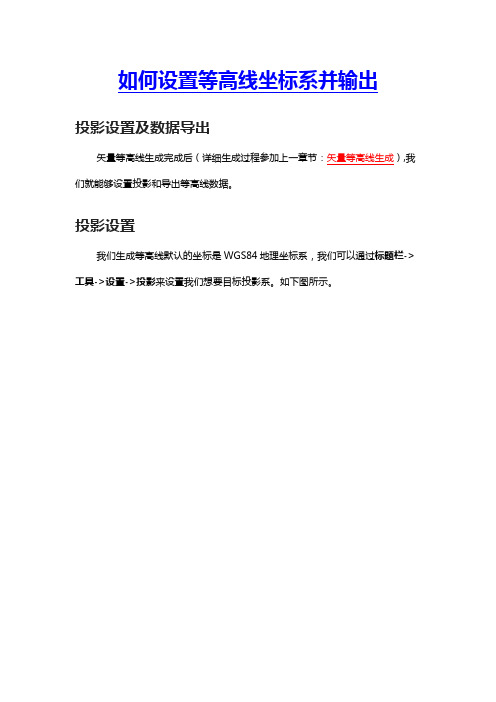 如何设置等高线坐标系并输出

投影设置及数据导出

矢量等高线生成完成后（详细生成过程参加上一章节：矢量等高线生成）,我们就能够设置投影和导出等高线数据。

投影设置

我们生成等高线默认的坐标是 WGS84 地理坐标系，我们可以通过标题栏->工具->设置->投影来设置我们想要目标投影系。如下图所示。